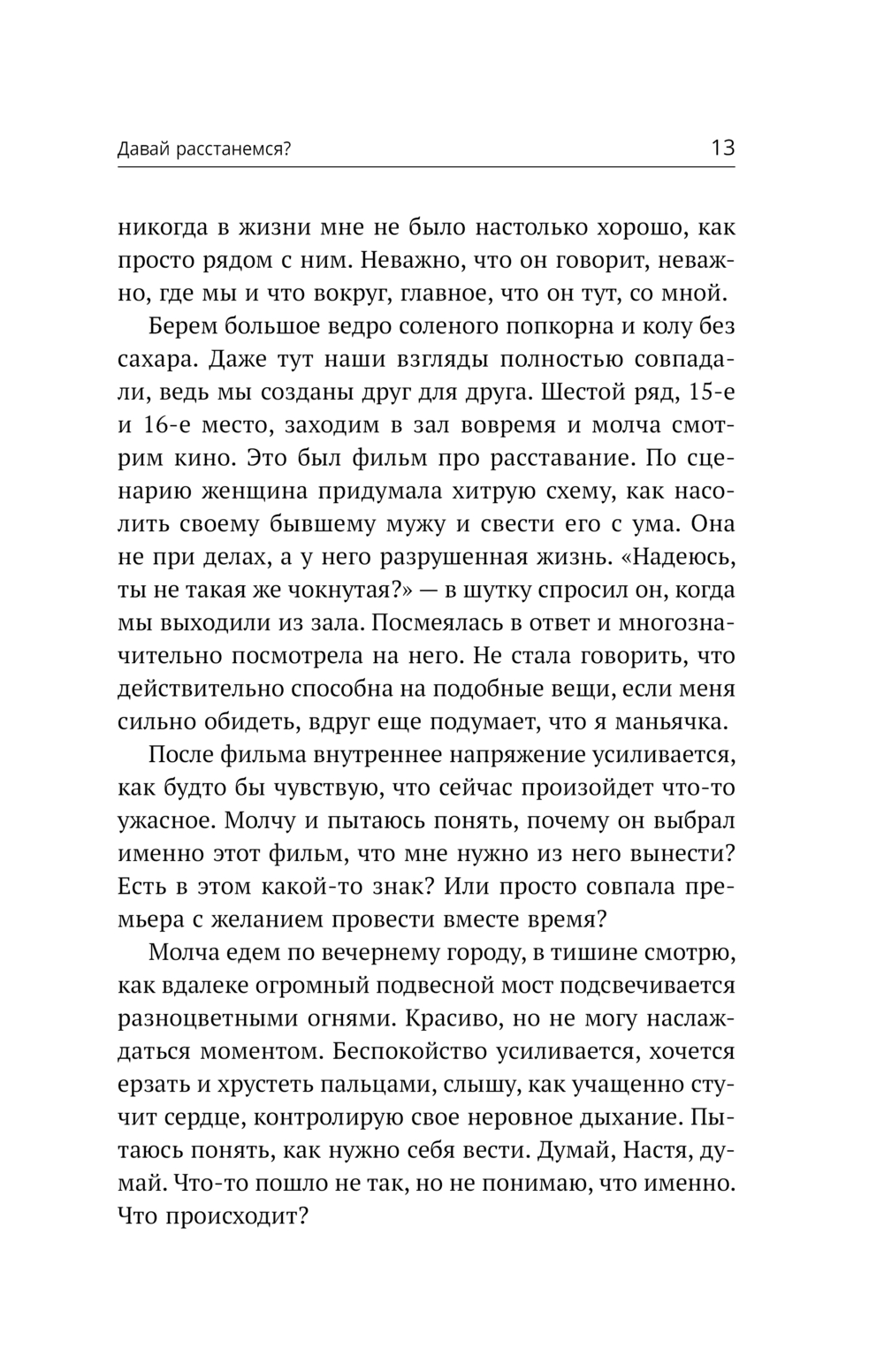 Давай расстанемся?

13

никогда в жизни мне не было настолько хорошо, как просто рядом с ним. Неважно, что он говорит, неважно, где мы и что вокруг, главное, что он тут, со мной.

Берем большое ведро соленого попкорна и колу без сахара. Даже тут наши взгляды полностью совпадали, ведь мы созданы друг для друга. Шестой ряд, 15-е и 16-е место, заходим в зал вовремя и молча смотрим кино. Это был фильм про расставание. По сценарию женщина придумала хитрую схему, как насолить своему бывшему мужу и свести его с ума. Она не при делах, а у него разрушенная жизнь. «Надеюсь, ты не такая же чокнутая?» — в шутку спросил он, когда мы выходили из зала. Посмеялась в ответ и многозначительно посмотрела на него. Не стала говорить, что действительно способна на подобные вещи, если меня сильно обидеть, вдруг еще подумает, что я маньячка.

После фильма внутреннее напряжение усиливается, как будто бы чувствую, что сейчас произойдет что-то ужасное. Молчу и пытаюсь понять, почему он выбрал именно этот фильм, что мне нужно из него вынести? Есть в этом какой-то знак? Или просто совпала премьера с желанием провести вместе время?

Молча едем по вечернему городу, в тишине смотрю, как вдалеке огромный подвесной мост подсвечивается разноцветными огнями. Красиво, но не могу наслаждаться моментом. Беспокойство усиливается, хочется ерзать и хрустеть пальцами, слышу, как учащенно стучит сердце, контролирую свое неровное дыхание. Пытаюсь понять, как нужно себя вести. Думай, Настя, думай. Что-то пошло не так, но не понимаю, что именно. Что происходит?